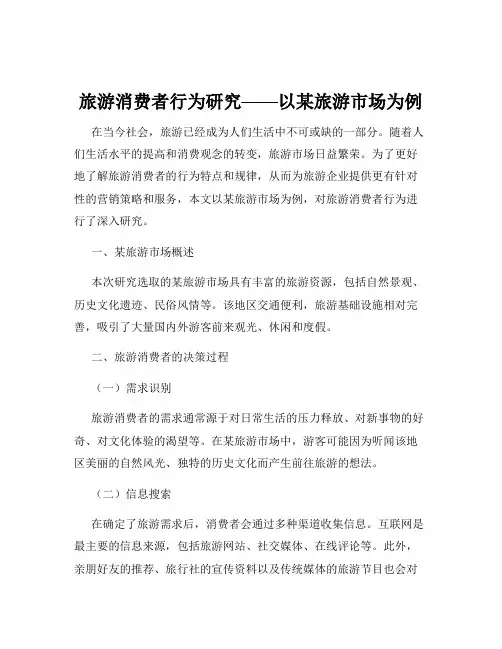 旅游消费者行为研究——以某旅游市场为例

在当今社会，旅游已经成为人们生活中不可或缺的一部分。随着人们生活水平的提高和消费观念的转变，旅游市场日益繁荣。为了更好地了解旅游消费者的行为特点和规律，从而为旅游企业提供更有针对性的营销策略和服务，本文以某旅游市场为例，对旅游消费者行为进行了深入研究。

一、某旅游市场概述

本次研究选取的某旅游市场具有丰富的旅游资源，包括自然景观、历史文化遗迹、民俗风情等。该地区交通便利，旅游基础设施相对完善，吸引了大量国内外游客前来观光、休闲和度假。

二、旅游消费者的决策过程

（一）需求识别

旅游消费者的需求通常源于对日常生活的压力释放、对新事物的好奇、对文化体验的渴望等。在某旅游市场中，游客可能因为听闻该地区美丽的自然风光、独特的历史文化而产生前往旅游的想法。

（二）信息搜索

在确定了旅游需求后，消费者会通过多种渠道收集信息。互联网是最主要的信息来源，包括旅游网站、社交媒体、在线评论等。此外，亲朋好友的推荐、旅行社的宣传资料以及传统媒体的旅游节目也会对